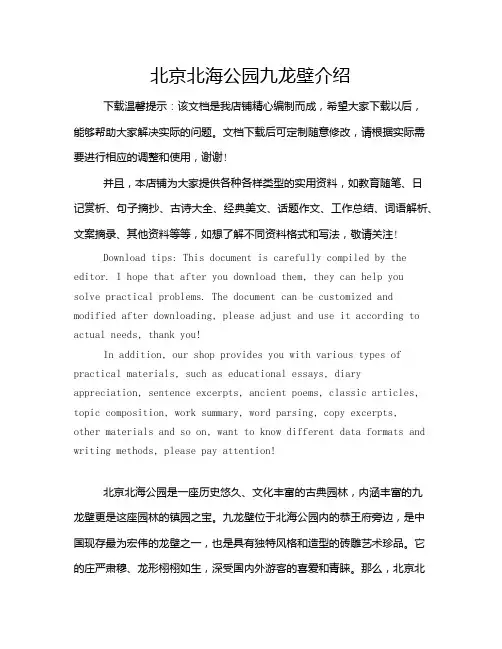 北京北海公园九龙壁介绍

下载温馨提示：该文档是我店铺精心编制而成，希望大家下载以后，能够帮助大家解决实际的问题。文档下载后可定制随意修改，请根据实际需要进行相应的调整和使用，谢谢！

并且，本店铺为大家提供各种各样类型的实用资料，如教育随笔、日记赏析、句子摘抄、古诗大全、经典美文、话题作文、工作总结、词语解析、文案摘录、其他资料等等，如想了解不同资料格式和写法，敬请关注！

Download tips: This document is carefully compiled by the editor. I hope that after you download them, they can help you solve practical problems. The document can be customized and modified after downloading, please adjust and use it according to actual needs, thank you!

In addition, our shop provides you with various types of practical materials, such as educational essays, diary appreciation, sentence excerpts, ancient poems, classic articles, topic composition, work summary, word parsing, copy excerpts, other materials and so on, want to know different data formats and writing methods, please pay attention!

北京北海公园是一座历史悠久、文化丰富的古典园林，内涵丰富的九龙壁更是这座园林的镇园之宝。九龙壁位于北海公园内的恭王府旁边，是中国现存最为宏伟的龙壁之一，也是具有独特风格和造型的砖雕艺术珍品。它的庄严肃穆、龙形栩栩如生，深受国内外游客的喜爱和青睐。那么，北京北